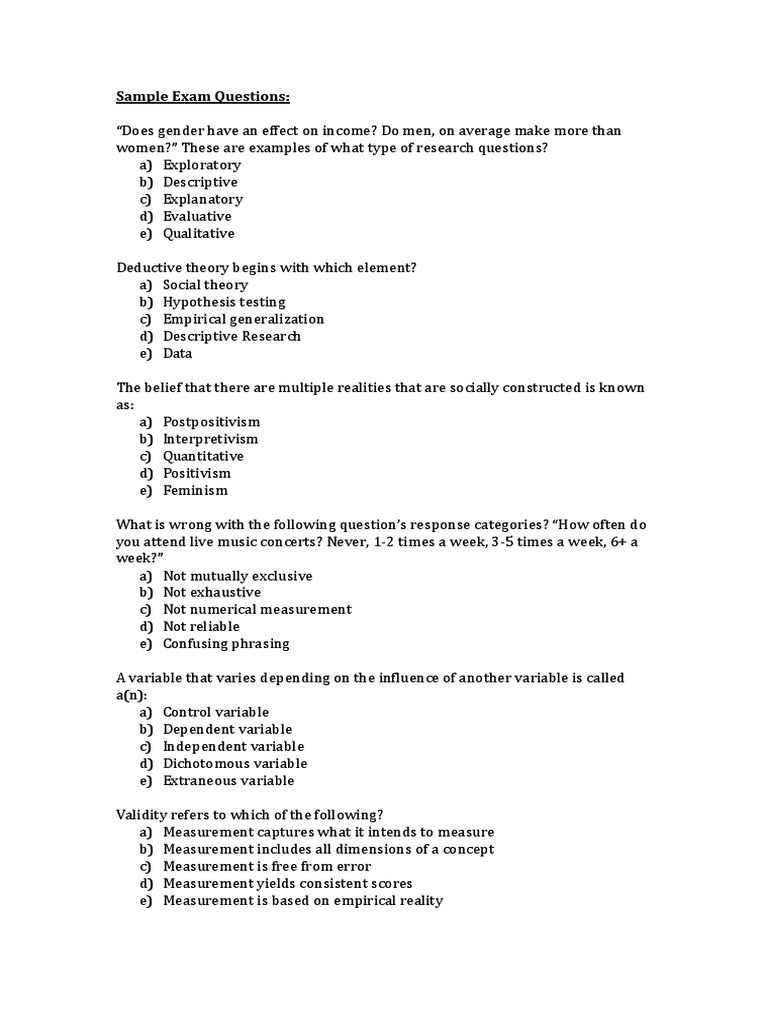 Sample Exam Questions:

“Does gender have an effect on income? Do men, on average make more than women?” These are examples of what type of research questions?
a) Exploratory
b) Descriptive
c) Explanatory
d) Evaluative
e) Qualitative

Deductive theory begins with which element?
a) Social theory
b) Hypothesis testing
c) Empirical generalization
d) Descriptive Research
e) Data

The belief that there are multiple realities that are socially constructed is known as:
a) Postpositivism
b) Interpretivism
c) Quantitative
d) Positivism
e) Feminism

What is wrong with the following question’s response categories? “How often do you attend live music concerts? Never, 1-2 times a week, 3-5 times a week, 6+ a week?”
a) Not mutually exclusive
b) Not exhaustive
c) Not numerical measurement
d) Not reliable
e) Confusing phrasing

A variable that varies depending on the influence of another variable is called a(n):
a) Control variable
b) Dependent variable
c) Independent variable
d) Dichotomous variable
e) Extraneous variable

Validity refers to which of the following?
a) Measurement captures what it intends to measure
b) Measurement includes all dimensions of a concept
c) Measurement is free from error
d) Measurement yields consistent scores
e) Measurement is based on empirical reality